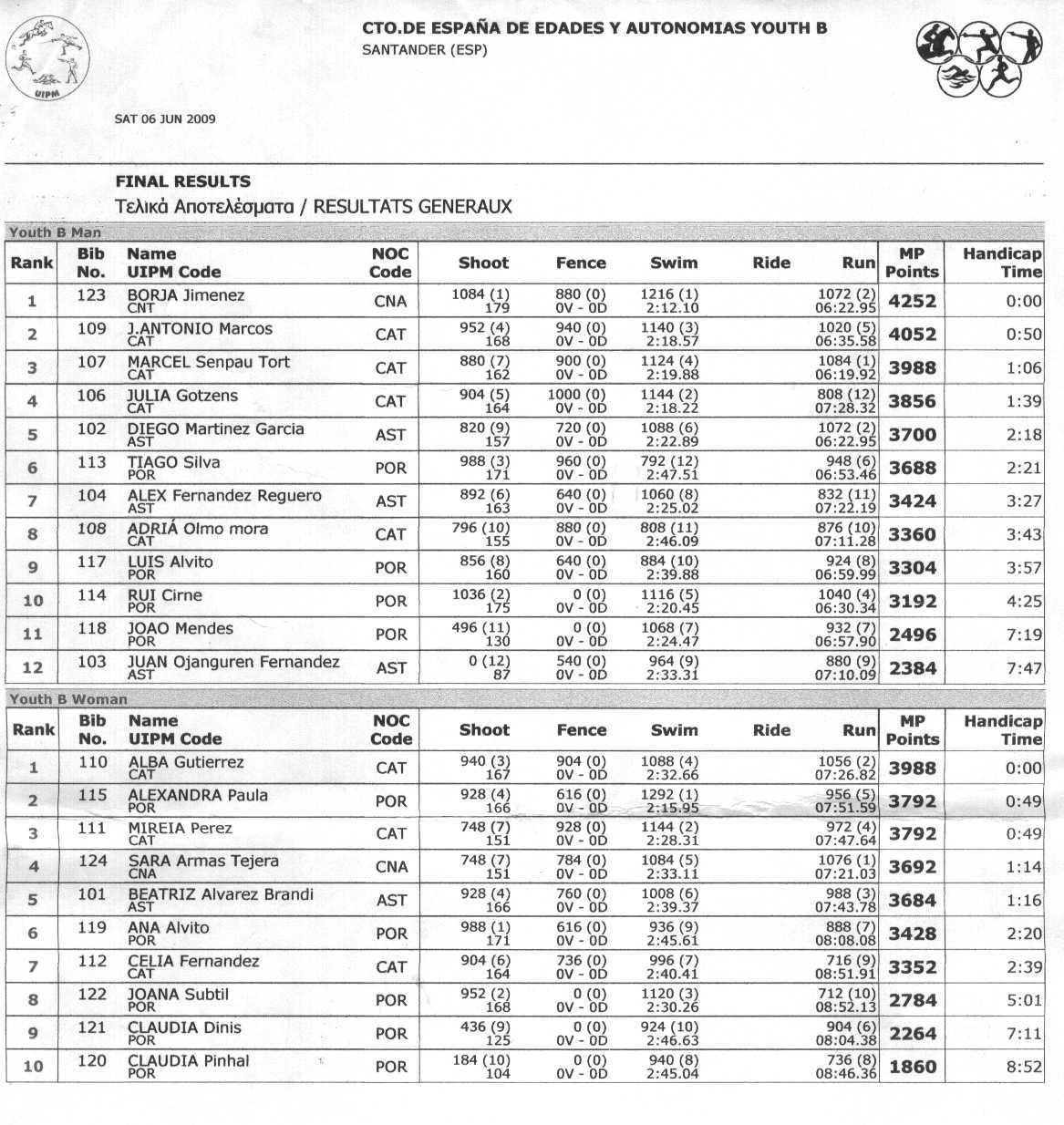 UIPM

CTO.DE ESPAÑA DE EDADES Y AUTONOMIAS YOUTH B
SANTANDER (ESP)

SAT 06 JUN 2009

FINAL RESULTS
Τελικά Αποτελέσματα / RESULTATS GENERAUX

Youth B Man

| Rank | Bib No. | Name UIPM Code | NOC Code | Shoot | Fence | Swim | Ride | Run | MP Points | Handicap Time |
|---|---|---|---|---|---|---|---|---|---|---|
| 1 | 123 | BORJA Jimenez CNT | CNA | 1084 (1) 179 | 880 (0) 0V - 0D | 1216 (1) 2:12.10 | | 1072 (2) 06:22.95 | 4252 | 0:00 |
| 2 | 109 | J.ANTONIO Marcos CAT | CAT | 952 (4) 168 | 940 (0) 0V - 0D | 1140 (3) 2:18.57 | | 1020 (5) 06:35.58 | 4052 | 0:50 |
| 3 | 107 | MARCEL Senpau Tort CAT | CAT | 880 (7) 162 | 900 (0) 0V - 0D | 1124 (4) 2:19.88 | | 1084 (1) 06:19.92 | 3988 | 1:06 |
| 4 | 106 | JULIA Gotzens CAT | CAT | 904 (5) 164 | 1000 (0) 0V - 0D | 1144 (2) 2:18.22 | | 808 (12) 07:28.32 | 3856 | 1:39 |
| 5 | 102 | DIEGO Martinez Garcia AST | AST | 820 (9) 157 | 720 (0) 0V - 0D | 1088 (6) 2:22.89 | | 1072 (2) 06:22.95 | 3700 | 2:18 |
| 6 | 113 | TIAGO Silva POR | POR | 988 (3) 171 | 960 (0) 0V - 0D | 792 (12) 2:47.51 | | 948 (6) 06:53.46 | 3688 | 2:21 |
| 7 | 104 | ALEX Fernandez Reguero AST | AST | 892 (6) 163 | 640 (0) 0V - 0D | 1060 (8) 2:25.02 | | 832 (11) 07:22.19 | 3424 | 3:27 |
| 8 | 108 | ADRIÁ Olmo mora CAT | CAT | 796 (10) 155 | 880 (0) 0V - 0D | 808 (11) 2:46.09 | | 876 (10) 07:11.28 | 3360 | 3:43 |
| 9 | 117 | LUIS Alvito POR | POR | 856 (8) 160 | 640 (0) 0V - 0D | 884 (10) 2:39.88 | | 924 (8) 06:59.99 | 3304 | 3:57 |
| 10 | 114 | RUI Cirne POR | POR | 1036 (2) 175 | 0 (0) 0V - 0D | 1116 (5) 2:20.45 | | 1040 (4) 06:30.34 | 3192 | 4:25 |
| 11 | 118 | JOAO Mendes POR | POR | 496 (11) 130 | 0 (0) 0V - 0D | 1068 (7) 2:24.47 | | 932 (7) 06:57.90 | 2496 | 7:19 |
| 12 | 103 | JUAN Ojanguren Fernandez AST | AST | 0 (12) 87 | 540 (0) 0V - 0D | 964 (9) 2:33.31 | | 880 (9) 07:10.09 | 2384 | 7:47 |

Youth B Woman

| Rank | Bib No. | Name UIPM Code | NOC Code | Shoot | Fence | Swim | Ride | Run | MP Points | Handicap Time |
|---|---|---|---|---|---|---|---|---|---|---|
| 1 | 110 | ALBA Gutierrez CAT | CAT | 940 (3) 167 | 904 (0) 0V - 0D | 1088 (4) 2:32.66 | | 1056 (2) 07:26.82 | 3988 | 0:00 |
| 2 | 115 | ALEXANDRA Paula POR | POR | 928 (4) 166 | 616 (0) 0V - 0D | 1292 (1) 2:15.95 | | 956 (5) 07:51.59 | 3792 | 0:49 |
| 3 | 111 | MIREIA Perez CAT | CAT | 748 (7) 151 | 928 (0) 0V - 0D | 1144 (2) 2:28.31 | | 972 (4) 07:47.64 | 3792 | 0:49 |
| 4 | 124 | SARA Armas Tejera CNA | CNA | 748 (7) 151 | 784 (0) 0V - 0D | 1084 (5) 2:33.11 | | 1076 (1) 07:21.03 | 3692 | 1:14 |
| 5 | 101 | BEATRIZ Alvarez Brandi AST | AST | 928 (4) 166 | 760 (0) 0V - 0D | 1008 (6) 2:39.37 | | 988 (3) 07:43.78 | 3684 | 1:16 |
| 6 | 119 | ANA Alvito POR | POR | 988 (1) 171 | 616 (0) 0V - 0D | 936 (9) 2:45.61 | | 888 (7) 08:08.08 | 3428 | 2:20 |
| 7 | 112 | CELIA Fernandez CAT | CAT | 904 (6) 164 | 736 (0) 0V - 0D | 996 (7) 2:40.41 | | 716 (9) 08:51.91 | 3352 | 2:39 |
| 8 | 122 | JOANA Subtil POR | POR | 952 (2) 168 | 0 (0) 0V - 0D | 1120 (3) 2:30.26 | | 712 (10) 08:52.13 | 2784 | 5:01 |
| 9 | 121 | CLAUDIA Dinis POR | POR | 436 (9) 125 | 0 (0) 0V - 0D | 924 (10) 2:46.63 | | 904 (6) 08:04.38 | 2264 | 7:11 |
| 10 | 120 | CLAUDIA Pinhal POR | POR | 184 (10) 104 | 0 (0) 0V - 0D | 940 (8) 2:45.04 | | 736 (8) 08:46.36 | 1860 | 8:52 |